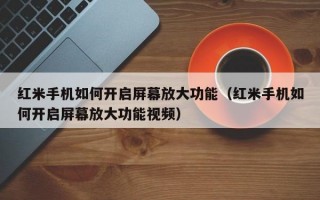 红米手机如何开启屏幕放大功能（红米手机如何开启屏幕放大功能视频）